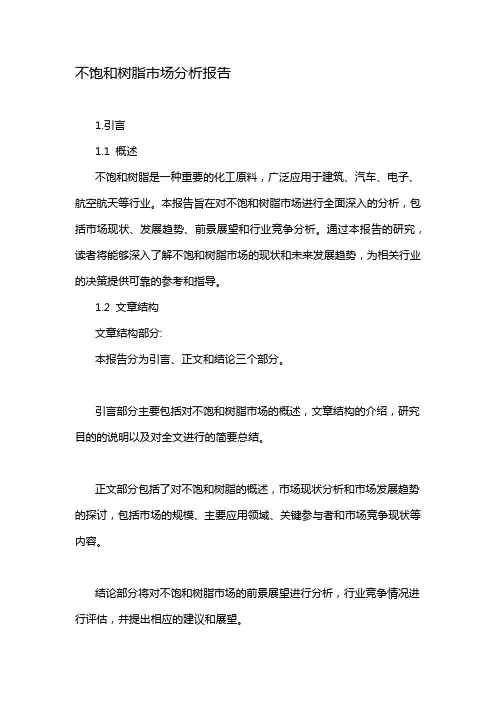 不饱和树脂市场分析报告

1.引言

1.1 概述

不饱和树脂是一种重要的化工原料，广泛应用于建筑、汽车、电子、航空航天等行业。本报告旨在对不饱和树脂市场进行全面深入的分析，包括市场现状、发展趋势、前景展望和行业竞争分析。通过本报告的研究，读者将能够深入了解不饱和树脂市场的现状和未来发展趋势，为相关行业的决策提供可靠的参考和指导。

1.2 文章结构

文章结构部分:

本报告分为引言、正文和结论三个部分。

引言部分主要包括对不饱和树脂市场的概述，文章结构的介绍，研究目的的说明以及对全文进行的简要总结。

正文部分包括了对不饱和树脂的概述，市场现状分析和市场发展趋势的探讨，包括市场的规模、主要应用领域、关键参与者和市场竞争现状等内容。

结论部分将对不饱和树脂市场的前景展望进行分析，行业竞争情况进行评估，并提出相应的建议和展望。